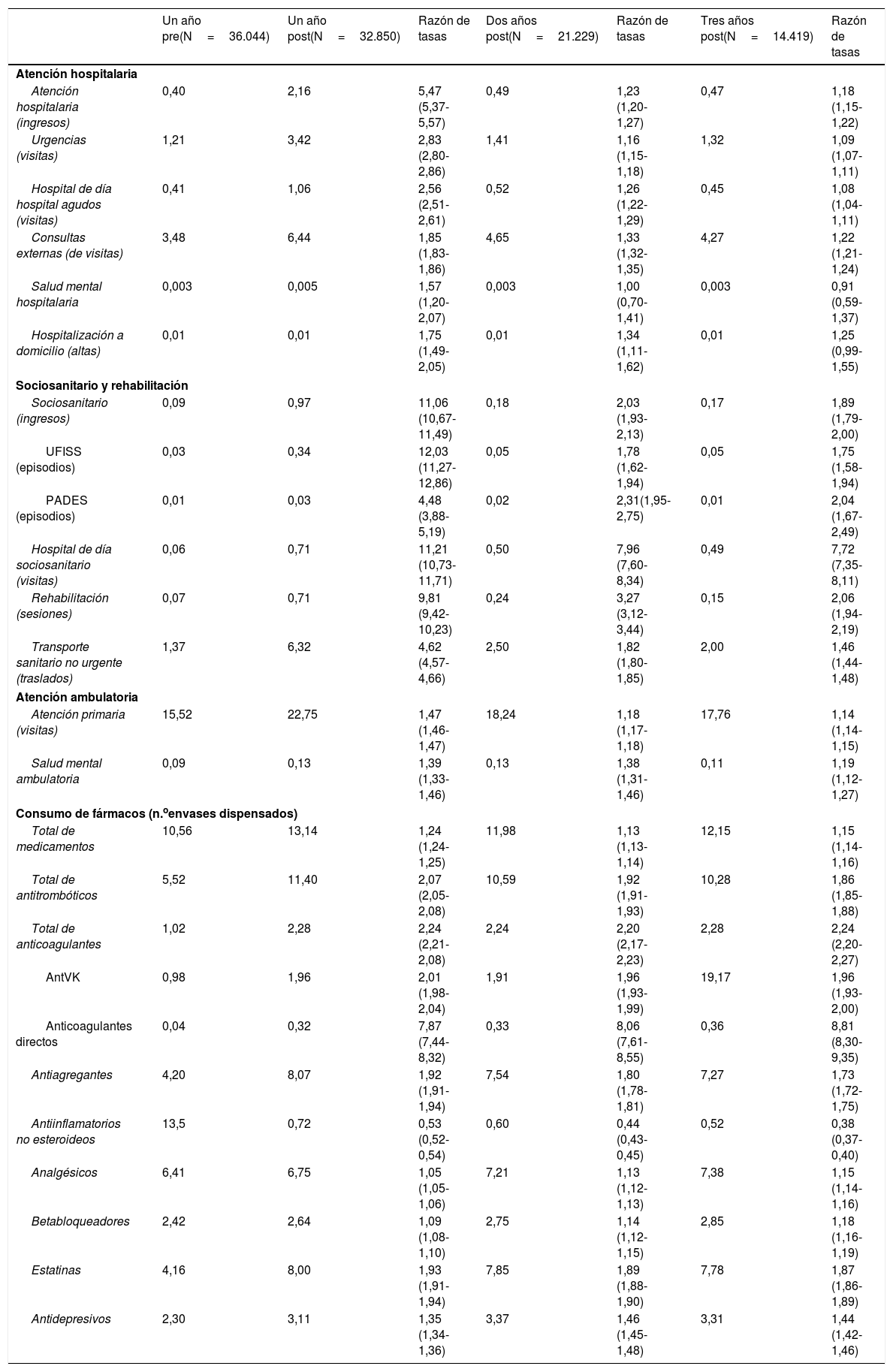 | | Un año pre(N = 36.044) | Un año post(N = 32.850) | Razón de tasas | Dos años post(N = 21.229) | Razón de tasas | Tres años post(N = 14.419) | Razón de tasas |
|---|---|---|---|---|---|---|---|
| **Atención hospitalaria** | | | | | | | |
| Atención hospitalaria (ingresos) | 0,40 | 2,16 | 5,47 (5,37-5,57) | 0,49 | 1,23 (1,20-1,27) | 0,47 | 1,18 (1,15-1,22) |
| Urgencias (visitas) | 1,21 | 3,42 | 2,83 (2,80-2,86) | 1,41 | 1,16 (1,15-1,18) | 1,32 | 1,09 (1,07-1,11) |
| Hospital de día hospital agudos (visitas) | 0,41 | 1,06 | 2,56 (2,51-2,61) | 0,52 | 1,26 (1,22-1,29) | 0,45 | 1,08 (1,04-1,11) |
| Consultas externas (de visitas) | 3,48 | 6,44 | 1,85 (1,83-1,86) | 4,65 | 1,33 (1,32-1,35) | 4,27 | 1,22 (1,21-1,24) |
| Salud mental hospitalaria | 0,003 | 0,005 | 1,57 (1,20-2,07) | 0,003 | 1,00 (0,70-1,41) | 0,003 | 0,91 (0,59-1,37) |
| Hospitalización a domicilio (altas) | 0,01 | 0,01 | 1,75 (1,49-2,05) | 0,01 | 1,34 (1,11-1,62) | 0,01 | 1,25 (0,99-1,55) |
| **Sociosanitario y rehabilitación** | | | | | | | |
| Sociosanitario (ingresos) | 0,09 | 0,97 | 11,06 (10,67-11,49) | 0,18 | 2,03 (1,93-2,13) | 0,17 | 1,89 (1,79-2,00) |
| UFISS (episodios) | 0,03 | 0,34 | 12,03 (11,27-12,86) | 0,05 | 1,78 (1,62-1,94) | 0,05 | 1,75 (1,58-1,94) |
| PADES (episodios) | 0,01 | 0,03 | 4,48 (3,88-5,19) | 0,02 | 2,31(1,95-2,75) | 0,01 | 2,04 (1,67-2,49) |
| Hospital de día sociosanitario (visitas) | 0,06 | 0,71 | 11,21 (10,73-11,71) | 0,50 | 7,96 (7,60-8,34) | 0,49 | 7,72 (7,35-8,11) |
| Rehabilitación (sesiones) | 0,07 | 0,71 | 9,81 (9,42-10,23) | 0,24 | 3,27 (3,12-3,44) | 0,15 | 2,06 (1,94-2,19) |
| Transporte sanitario no urgente (traslados) | 1,37 | 6,32 | 4,62 (4,57-4,66) | 2,50 | 1,82 (1,80-1,85) | 2,00 | 1,46 (1,44-1,48) |
| **Atención ambulatoria** | | | | | | | |
| Atención primaria (visitas) | 15,52 | 22,75 | 1,47 (1,46-1,47) | 18,24 | 1,18 (1,17-1,18) | 17,76 | 1,14 (1,14-1,15) |
| Salud mental ambulatoria | 0,09 | 0,13 | 1,39 (1,33-1,46) | 0,13 | 1,38 (1,31-1,46) | 0,11 | 1,19 (1,12-1,27) |
| **Consumo de fármacos (n.ºenvases dispensados)** | | | | | | | |
| Total de medicamentos | 10,56 | 13,14 | 1,24 (1,24-1,25) | 11,98 | 1,13 (1,13-1,14) | 12,15 | 1,15 (1,14-1,16) |
| Total de antitrombóticos | 5,52 | 11,40 | 2,07 (2,05-2,08) | 10,59 | 1,92 (1,91-1,93) | 10,28 | 1,86 (1,85-1,88) |
| Total de anticoagulantes | 1,02 | 2,28 | 2,24 (2,21-2,08) | 2,24 | 2,20 (2,17-2,23) | 2,28 | 2,24 (2,20-2,27) |
| AntVK | 0,98 | 1,96 | 2,01 (1,98-2,04) | 1,91 | 1,96 (1,93-1,99) | 19,17 | 1,96 (1,93-2,00) |
| Anticoagulantes directos | 0,04 | 0,32 | 7,87 (7,44-8,32) | 0,33 | 8,06 (7,61-8,55) | 0,36 | 8,81 (8,30-9,35) |
| Antiagregantes | 4,20 | 8,07 | 1,92 (1,91-1,94) | 7,54 | 1,80 (1,78-1,81) | 7,27 | 1,73 (1,72-1,75) |
| Antiinflamatorios no esteroideos | 13,5 | 0,72 | 0,53 (0,52-0,54) | 0,60 | 0,44 (0,43-0,45) | 0,52 | 0,38 (0,37-0,40) |
| Analgésicos | 6,41 | 6,75 | 1,05 (1,05-1,06) | 7,21 | 1,13 (1,12-1,13) | 7,38 | 1,15 (1,14-1,16) |
| Betabloqueadores | 2,42 | 2,64 | 1,09 (1,08-1,10) | 2,75 | 1,14 (1,12-1,15) | 2,85 | 1,18 (1,16-1,19) |
| Estatinas | 4,16 | 8,00 | 1,93 (1,91-1,94) | 7,85 | 1,89 (1,88-1,90) | 7,78 | 1,87 (1,86-1,89) |
| Antidepresivos | 2,30 | 3,11 | 1,35 (1,34-1,36) | 3,37 | 1,46 (1,45-1,48) | 3,31 | 1,44 (1,42-1,46) |